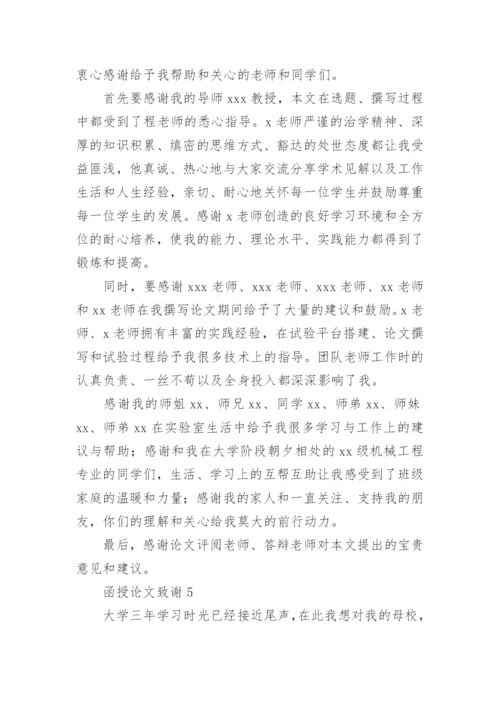 衷心感谢给予我帮助和关心的老师和同学们。

首先要感谢我的导师 xxx 教授，本文在选题、撰写过程中都受到了程老师的悉心指导。x 老师严谨的治学精神、深厚的知识积累、缜密的思维方式、豁达的处世态度都让我受益匪浅，他真诚、热心地与大家交流分享学术见解以及工作生活和人生经验，亲切、耐心地关怀每一位学生并鼓励尊重每一位学生的发展。感谢 x 老师创造的良好学习环境和全方位的耐心培养，使我的能力、理论水平、实践能力都得到了锻炼和提高。

同时，要感谢 xxx 老师、xxx 老师、xxx 老师、xx 老师和 xx 老师在我撰写论文期间给予了大量的建议和鼓励。x 老师、x 老师拥有丰富的实践经验，在试验平台搭建、论文撰写和试验过程给予我很多技术上的指导。团队老师工作时的认真负责、一丝不苟以及全身投入都深深影响了我。

感谢我的师姐 xx、师兄 xx、同学 xx、师弟 xx、师妹 xx、师弟 xx 在实验室生活中给予我很多学习与工作上的建议与帮助；感谢和我在大学阶段朝夕相处的 xx 级机械工程专业的同学们，生活、学习上的互帮互助让我感受到了班级家庭的温暖和力量；感谢我的家人和一直关注、支持我的朋友，你们的理解和关心给我莫大的前行动力。

最后，感谢论文评阅老师、答辩老师对本文提出的宝贵意见和建议。

函授论文致谢 5

大学三年学习时光已经接近尾声，在此我想对我的母校，